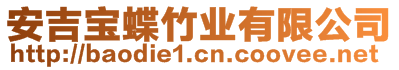 安吉宝蝶竹业有限公司
http://baodie1.cn.coovee.net